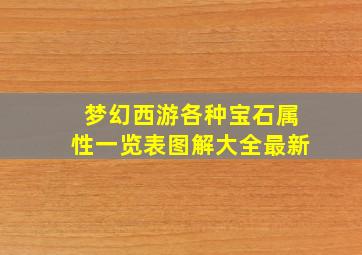 梦幻西游各种宝石属性一览表图解大全最新